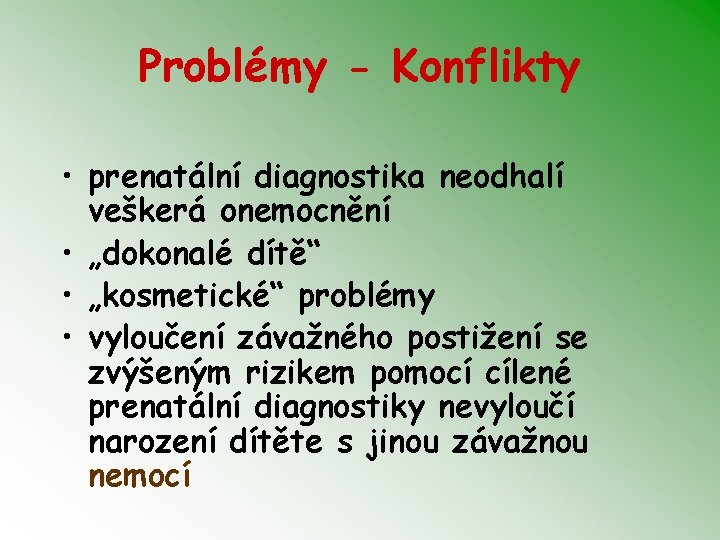 Problémy - Konflikty

• prenatální diagnostika neodhalí veškerá onemocnění
• „dokonalé dítě“
• „kosmetické“ problémy
• vyloučení závažného postižení se zvýšeným rizikem pomocí cílené prenatální diagnostiky nevyloučí narození dítěte s jinou závažnou nemocí